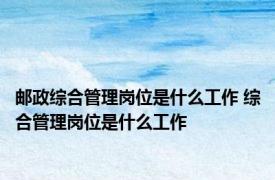 邮政综合管理岗位是什么工作 综合管理岗位是什么工作